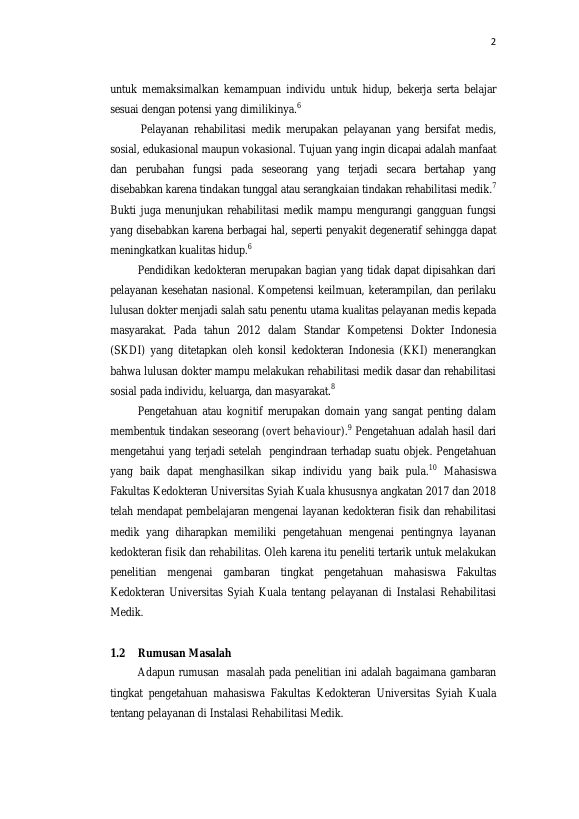 2

untuk memaksimalkan kemampuan individu untuk hidup, bekerja serta belajar sesuai dengan potensi yang dimilikinya.$^{6}$

Pelayanan rehabilitasi medik merupakan pelayanan yang bersifat medis, sosial, edukasional maupun vokasional. Tujuan yang ingin dicapai adalah manfaat dan perubahan fungsi pada seseorang yang terjadi secara bertahap yang disebabkan karena tindakan tunggal atau serangkaian tindakan rehabilitasi medik.$^{7}$ Bukti juga menunjukan rehabilitasi medik mampu mengurangi gangguan fungsi yang disebabkan karena berbagai hal, seperti penyakit degeneratif sehingga dapat meningkatkan kualitas hidup.$^{6}$

Pendidikan kedokteran merupakan bagian yang tidak dapat dipisahkan dari pelayanan kesehatan nasional. Kompetensi keilmuan, keterampilan, dan perilaku lulusan dokter menjadi salah satu penentu utama kualitas pelayanan medis kepada masyarakat. Pada tahun 2012 dalam Standar Kompetensi Dokter Indonesia (SKDI) yang ditetapkan oleh konsil kedokteran Indonesia (KKI) menerangkan bahwa lulusan dokter mampu melakukan rehabilitasi medik dasar dan rehabilitasi sosial pada individu, keluarga, dan masyarakat.$^{8}$

Pengetahuan atau kognitif merupakan domain yang sangat penting dalam membentuk tindakan seseorang (overt behaviour).$^{9}$ Pengetahuan adalah hasil dari mengetahui yang terjadi setelah pengindraan terhadap suatu objek. Pengetahuan yang baik dapat menghasilkan sikap individu yang baik pula.$^{10}$ Mahasiswa Fakultas Kedokteran Universitas Syiah Kuala khususnya angkatan 2017 dan 2018 telah mendapat pembelajaran mengenai layanan kedokteran fisik dan rehabilitasi medik yang diharapkan memiliki pengetahuan mengenai pentingnya layanan kedokteran fisik dan rehabilitas. Oleh karena itu peneliti tertarik untuk melakukan penelitian mengenai gambaran tingkat pengetahuan mahasiswa Fakultas Kedokteran Universitas Syiah Kuala tentang pelayanan di Instalasi Rehabilitasi Medik.

1.2 Rumusan Masalah

Adapun rumusan masalah pada penelitian ini adalah bagaimana gambaran tingkat pengetahuan mahasiswa Fakultas Kedokteran Universitas Syiah Kuala tentang pelayanan di Instalasi Rehabilitasi Medik.